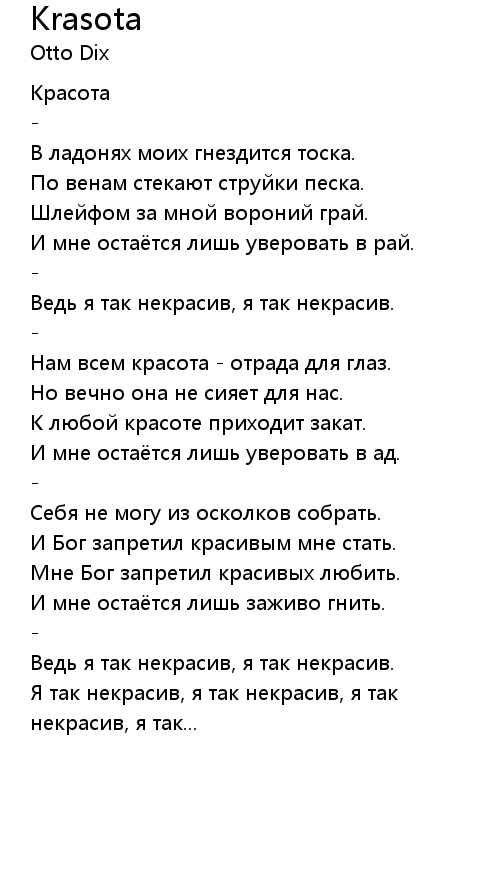 Krasota
Otto Dix

Красота
-
В ладонях моих гнездится тоска.
По венам стекают струйки песка.
Шлейфом за мной вороний грай.
И мне остаётся лишь уверовать в рай.
-
Ведь я так некрасив, я так некрасив.
-
Нам всем красота - отрада для глаз.
Но вечно она не сияет для нас.
К любой красоте приходит закат.
И мне остаётся лишь уверовать в ад.
-
Себя не могу из осколков собрать.
И Бог запретил красивым мне стать.
Мне Бог запретил красивых любить.
И мне остаётся лишь заживо гнить.
-
Ведь я так некрасив, я так некрасив.
Я так некрасив, я так некрасив, я так некрасив, я так...